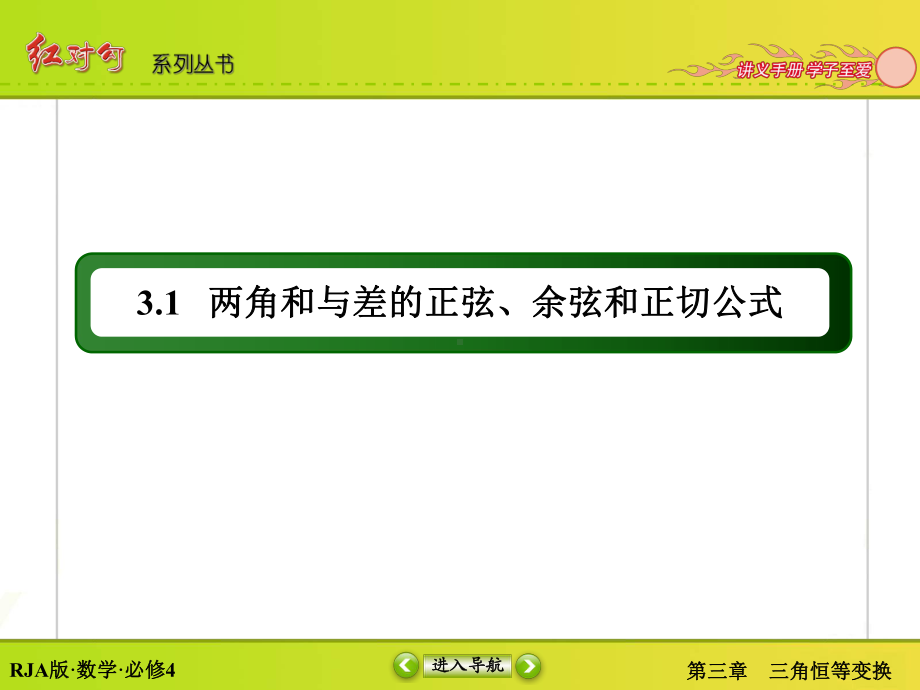 红对勾 系列丛书

讲义手册 学子至爱

3.1 两角和与差的正弦、余弦和正切公式

RJA版·数学·必修4

进入导航

第三章 三角恒等变换